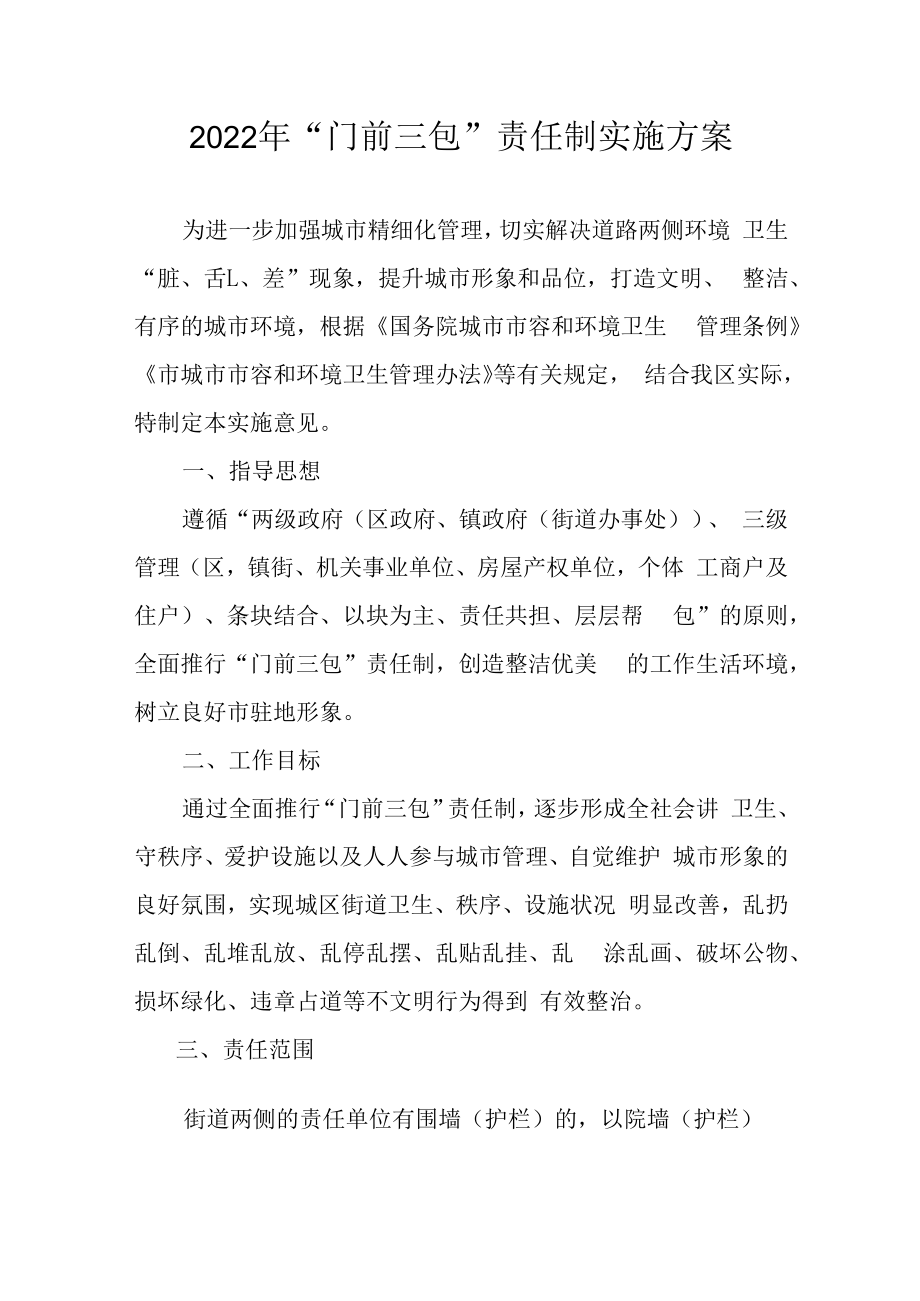 2022年“门前三包”责任制实施方案

为进一步加强城市精细化管理，切实解决道路两侧环境 卫生“脏、舌L、差”现象，提升城市形象和品位，打造文明、 整洁、有序的城市环境，根据《国务院城市市容和环境卫生 管理条例》《市城市市容和环境卫生管理办法》等有关规定， 结合我区实际，特制定本实施意见。

一、指导思想

遵循“两级政府（区政府、镇政府（街道办事处））、 三级管理（区，镇街、机关事业单位、房屋产权单位，个体 工商户及住户）、条块结合、以块为主、责任共担、层层帮 包”的原则，全面推行“门前三包”责任制，创造整洁优美 的工作生活环境，树立良好市驻地形象。

二、工作目标

通过全面推行“门前三包”责任制，逐步形成全社会讲 卫生、守秩序、爱护设施以及人人参与城市管理、自觉维护 城市形象的良好氛围，实现城区街道卫生、秩序、设施状况 明显改善，乱扔乱倒、乱堆乱放、乱停乱摆、乱贴乱挂、乱 涂乱画、破坏公物、损坏绿化、违章占道等不文明行为得到 有效整治。

三、责任范围

街道两侧的责任单位有围墙（护栏）的，以院墙（护栏）